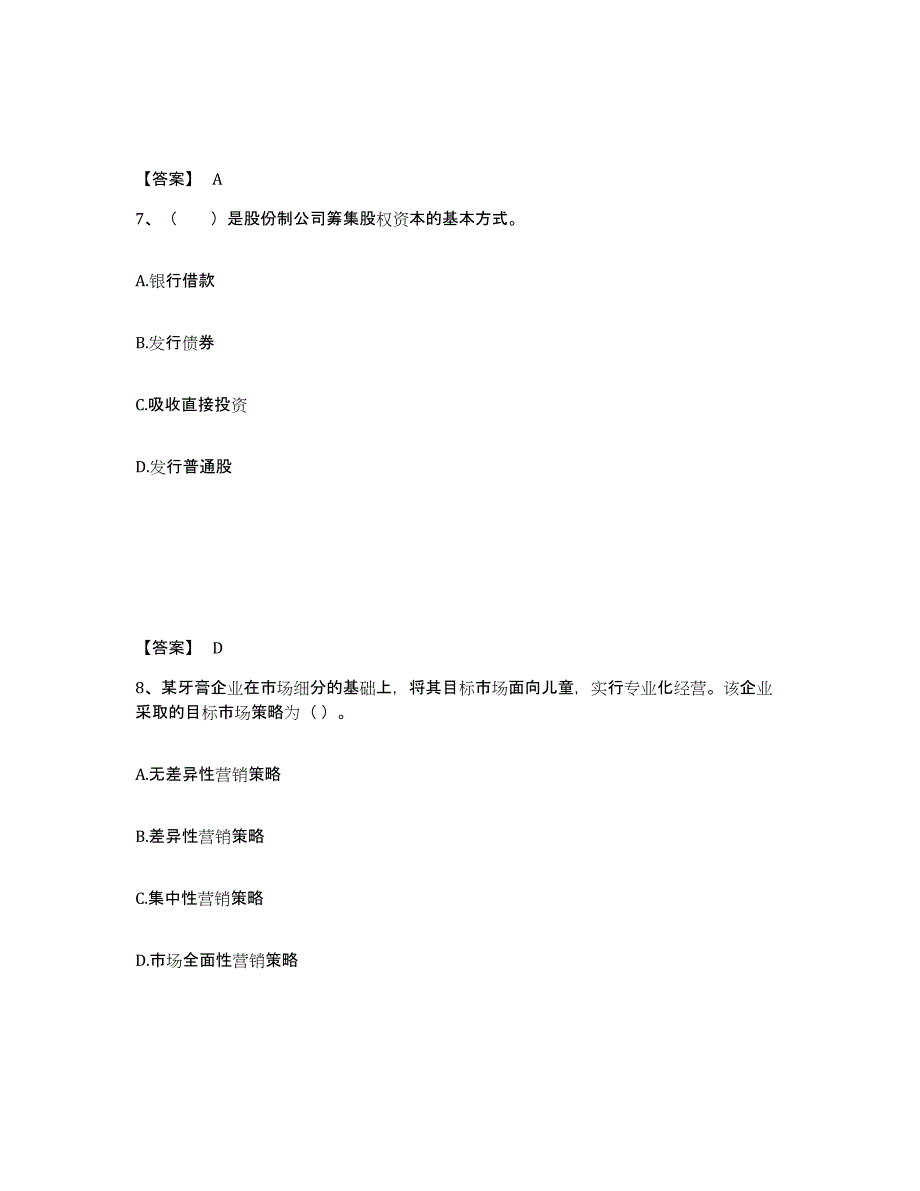 【答案】 A

7、（　　）是股份制公司筹集股权资本的基本方式。

A.银行借款

B.发行债券

C.吸收直接投资

D.发行普通股

【答案】 D

8、某牙膏企业在市场细分的基础上，将其目标市场面向儿童，实行专业化经营。该企业采取的目标市场策略为（ ）。

A.无差异性营销策略

B.差异性营销策略

C.集中性营销策略

D.市场全面性营销策略